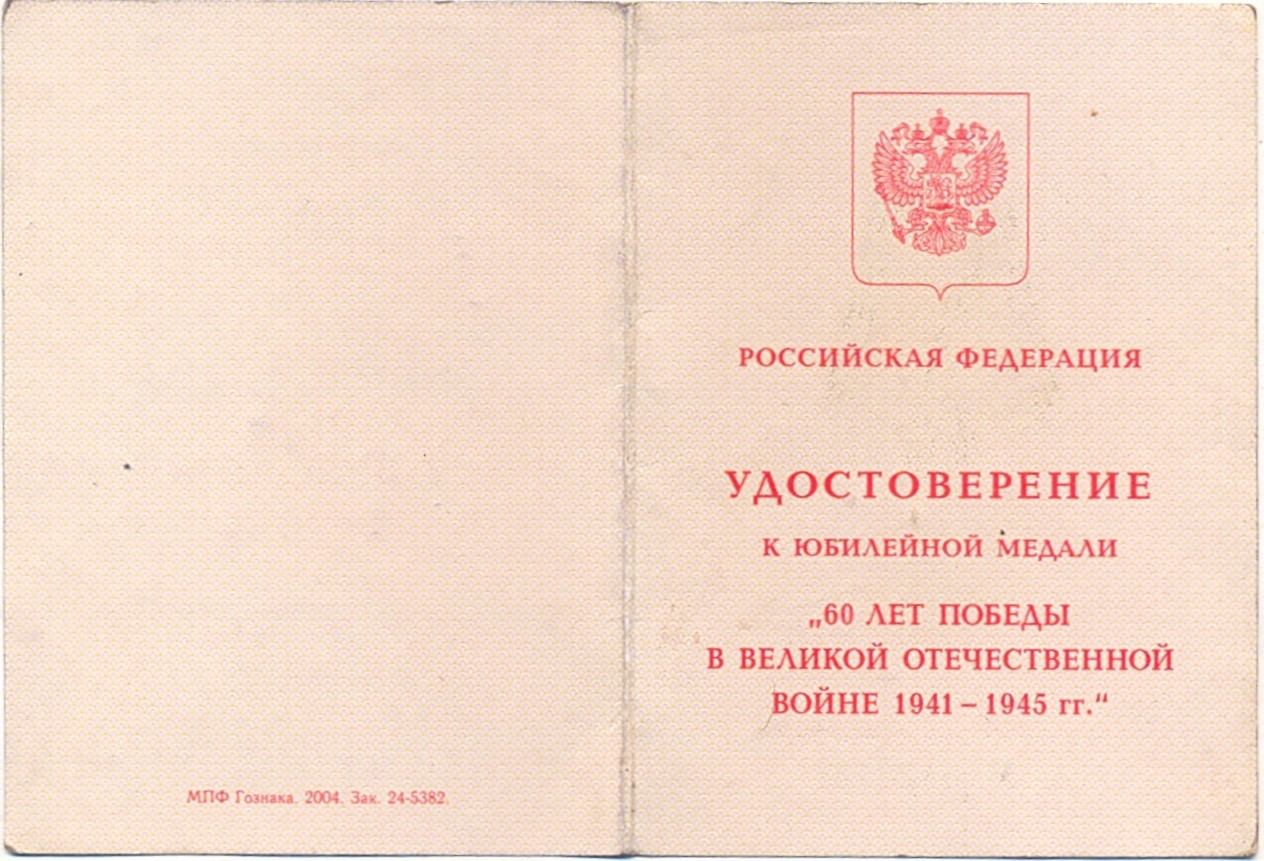 МПФ Гознака. 2004. Зак. 24-5382.

РОССИЙСКАЯ ФЕДЕРАЦИЯ

УДОСТОВЕРЕНИЕ

К ЮБИЛЕЙНОЙ МЕДАЛИ

„60 ЛЕТ ПОБЕДЫ
В ВЕЛИКОЙ ОТЕЧЕСТВЕННОЙ
ВОЙНЕ 1941 – 1945 гг.“